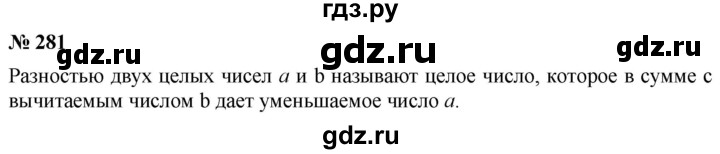 гдз.ру

№ 281 gdz.ru gdz.ru gdz.ru

Разностью двух целых чисел $a$ и b называют целое число, которое в сумме с вычитаемым числом b дает уменьшаемое число $a$.

gdz.ru